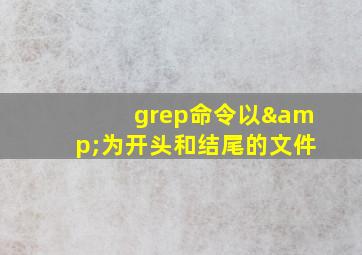 grep命令以&amp;为开头和结尾的文件